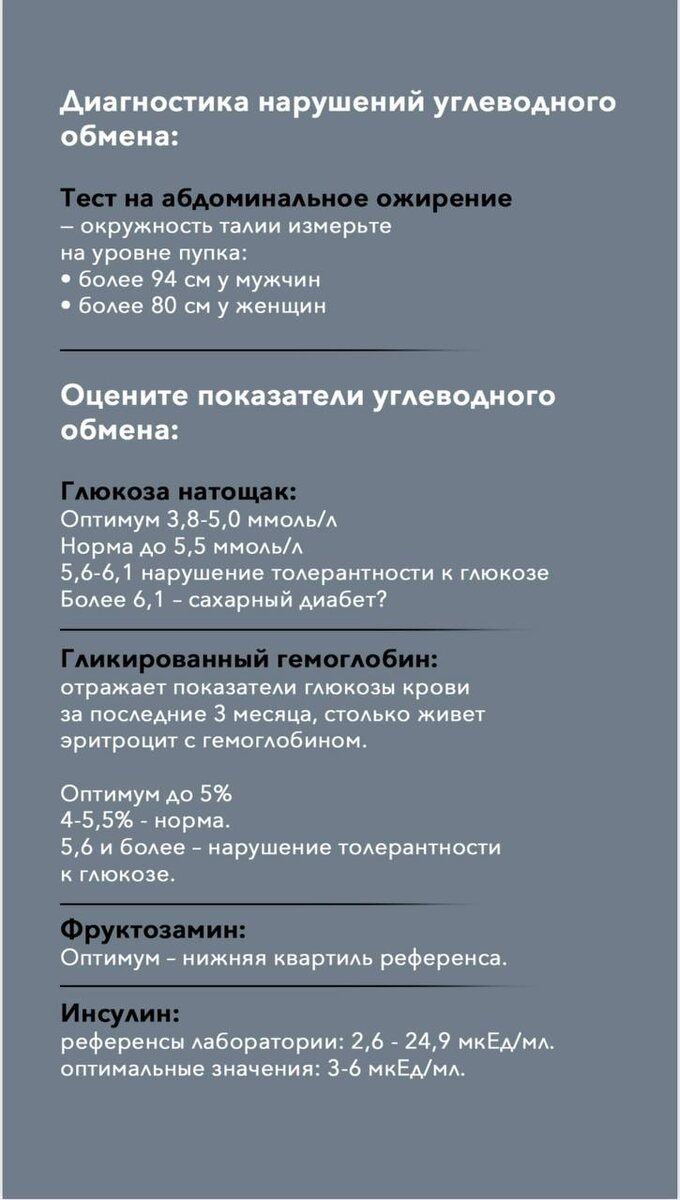 Диагностика нарушений углеводного обмена:

Тест на абдоминальное ожирение
– окружность талии измерьте на уровне пупка:
• более 94 см у мужчин
• более 80 см у женщин

Оцените показатели углеводного обмена:

Глюкоза натощак:
Оптимум 3,8-5,0 ммоль/л
Норма до 5,5 ммоль/л
5,6-6,1 нарушение толерантности к глюкозе
Более 6,1 – сахарный диабет?

Гликированный гемоглобин:
отражает показатели глюкозы крови за последние 3 месяца, столько живет эритроцит с гемоглобином.

Оптимум до 5%
4-5,5% - норма.
5,6 и более – нарушение толерантности к глюкозе.

Фруктозамин:
Оптимум – нижняя квартиль референса.

Инсулин:
референсы лаборатории: 2,6 - 24,9 мкЕд/мл.
оптимальные значения: 3-6 мкЕд/мл.